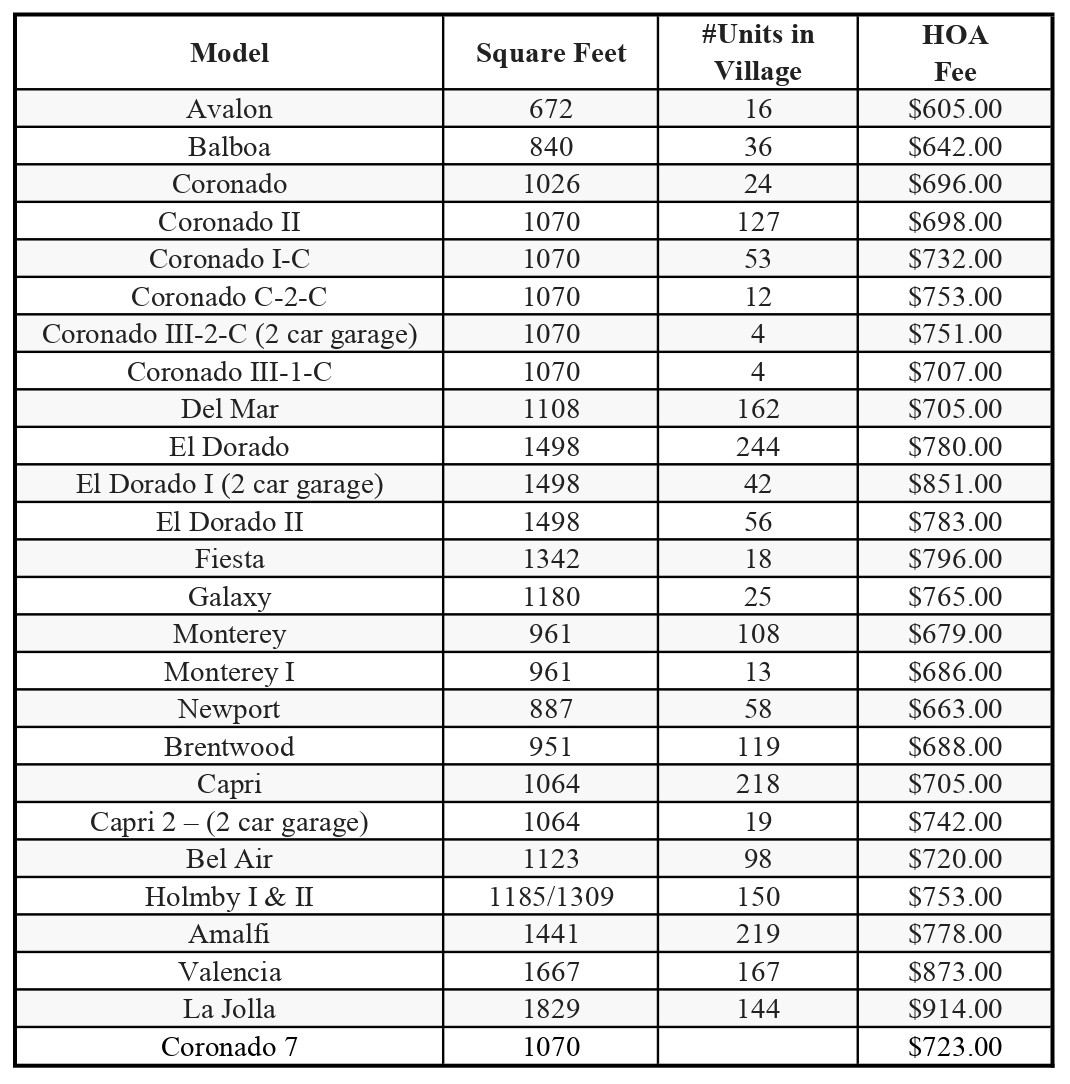 | Model | Square Feet | #Units in Village | HOA Fee |
|---|---|---|---|
| Avalon | 672 | 16 | \$605.00 |
| Balboa | 840 | 36 | \$642.00 |
| Coronado | 1026 | 24 | \$696.00 |
| Coronado II | 1070 | 127 | \$698.00 |
| Coronado I-C | 1070 | 53 | \$732.00 |
| Coronado C-2-C | 1070 | 12 | \$753.00 |
| Coronado III-2-C (2 car garage) | 1070 | 4 | \$751.00 |
| Coronado III-1-C | 1070 | 4 | \$707.00 |
| Del Mar | 1108 | 162 | \$705.00 |
| El Dorado | 1498 | 244 | \$780.00 |
| El Dorado I (2 car garage) | 1498 | 42 | \$851.00 |
| El Dorado II | 1498 | 56 | \$783.00 |
| Fiesta | 1342 | 18 | \$796.00 |
| Galaxy | 1180 | 25 | \$765.00 |
| Monterey | 961 | 108 | \$679.00 |
| Monterey I | 961 | 13 | \$686.00 |
| Newport | 887 | 58 | \$663.00 |
| Brentwood | 951 | 119 | \$688.00 |
| Capri | 1064 | 218 | \$705.00 |
| Capri 2 – (2 car garage) | 1064 | 19 | \$742.00 |
| Bel Air | 1123 | 98 | \$720.00 |
| Holmby I & II | 1185/1309 | 150 | \$753.00 |
| Amalfi | 1441 | 219 | \$778.00 |
| Valencia | 1667 | 167 | \$873.00 |
| La Jolla | 1829 | 144 | \$914.00 |
| Coronado 7 | 1070 | | \$723.00 |